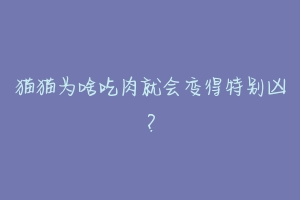 猫猫为啥吃肉就会变得特别凶？